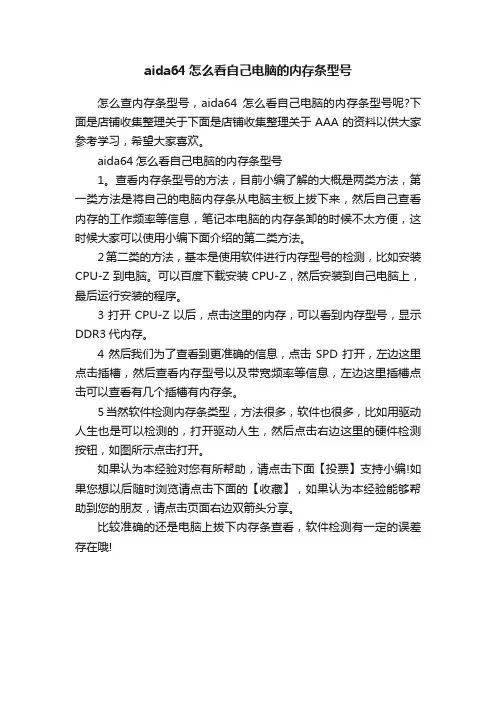 aida64 怎么看自己电脑的内存条型号

怎么查内存条型号，aida64 怎么看自己电脑的内存条型号呢?下面是店铺收集整理关于下面是店铺收集整理关于 AAA 的资料以供大家参考学习，希望大家喜欢。

aida64 怎么看自己电脑的内存条型号

1。查看内存条型号的方法，目前小编了解的大概是两类方法，第一类方法是将自己的电脑内存条从电脑主板上拔下来，然后自己查看内存的工作频率等信息，笔记本电脑的内存条卸的时候不太方便，这时候大家可以使用小编下面介绍的第二类方法。

2 第二类的方法，基本是使用软件进行内存型号的检测，比如安装 CPU-Z 到电脑。可以百度下载安装 CPU-Z，然后安装到自己电脑上，最后运行安装的程序。

3 打开 CPU-Z 以后，点击这里的内存，可以看到内存型号，显示 DDR3 代内存。

4 然后我们为了查看到更准确的信息，点击 SPD 打开，左边这里点击插槽，然后查看内存型号以及带宽频率等信息，左边这里插槽点击可以查看有几个插槽有内存条。

5 当然软件检测内存条类型，方法很多，软件也很多，比如用驱动人生也是可以检测的，打开驱动人生，然后点击右边这里的硬件检测按钮，如图所示点击打开。

如果认为本经验对您有所帮助，请点击下面【投票】支持小编!如果您想以后随时浏览请点击下面的【收藏】，如果认为本经验能够帮助到您的朋友，请点击页面右边双箭头分享。

比较准确的还是电脑上拔下内存条查看，软件检测有一定的误差存在哦!